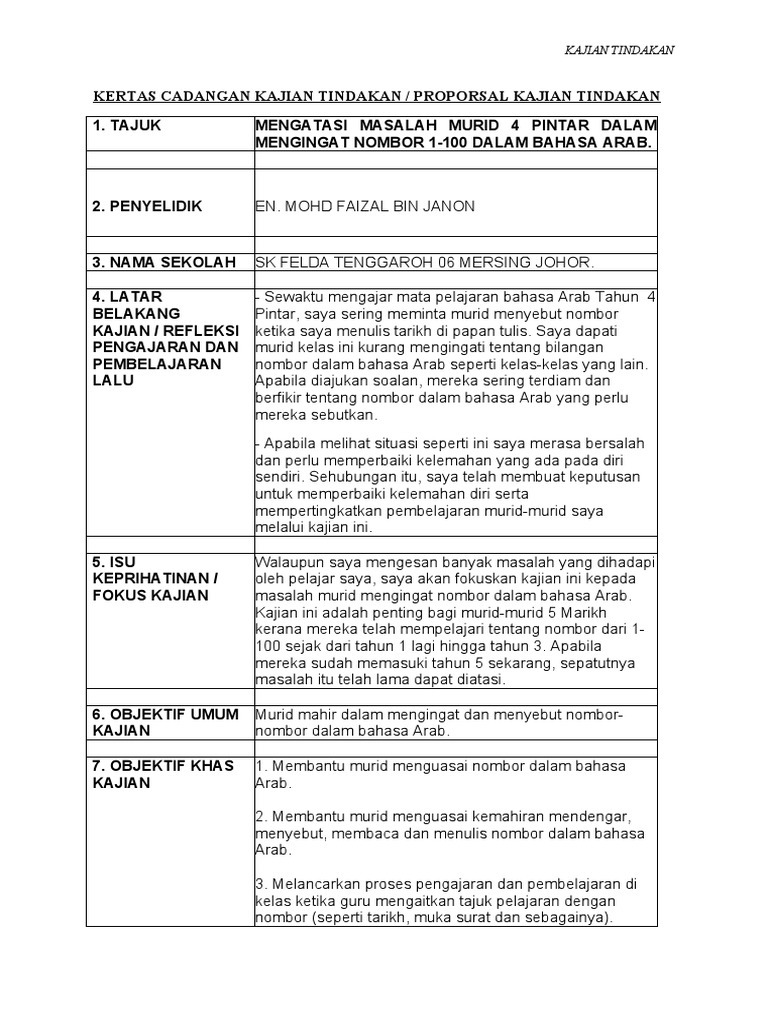 KAJIAN TINDAKAN

KERTAS CADANGAN KAJIAN TINDAKAN / PROPORSAL KAJIAN TINDAKAN

| | |
|---|---|
| 1. TAJUK | MENGATASI MASALAH MURID 4 PINTAR DALAM MENGINGAT NOMBOR 1-100 DALAM BAHASA ARAB. |
| | |
| 2. PENYELIDIK | EN. MOHD FAIZAL BIN JANON |
| | |
| 3. NAMA SEKOLAH | SK FELDA TENGGAROH 06 MERSING JOHOR. |
| | |
| 4. LATAR BELAKANG KAJIAN / REFLEKSI PENGAJARAN DAN PEMBELAJARAN LALU | - Sewaktu mengajar mata pelajaran bahasa Arab Tahun 4 Pintar, saya sering meminta murid menyebut nombor ketika saya menulis tarikh di papan tulis. Saya dapati murid kelas ini kurang mengingati tentang bilangan nombor dalam bahasa Arab seperti kelas-kelas yang lain. Apabila diajukan soalan, mereka sering terdiam dan berfikir tentang nombor dalam bahasa Arab yang perlu mereka sebutkan. - Apabila melihat situasi seperti ini saya merasa bersalah dan perlu memperbaiki kelemahan yang ada pada diri sendiri. Sehubungan itu, saya telah membuat keputusan untuk memperbaiki kelemahan diri serta mempertingkatkan pembelajaran murid-murid saya melalui kajian ini. |
| | |
| 5. ISU KEPRIHATINAN / FOKUS KAJIAN | Walaupun saya mengesan banyak masalah yang dihadapi oleh pelajar saya, saya akan fokuskan kajian ini kepada masalah murid mengingat nombor dalam bahasa Arab. Kajian ini adalah penting bagi murid-murid 5 Marikh kerana mereka telah mempelajari tentang nombor dari 1-100 sejak dari tahun 1 lagi hingga tahun 3. Apabila mereka sudah memasuki tahun 5 sekarang, sepatutnya masalah itu telah lama dapat diatasi. |
| | |
| 6. OBJEKTIF UMUM KAJIAN | Murid mahir dalam mengingat dan menyebut nombor-nombor dalam bahasa Arab. |
| | |
| 7. OBJEKTIF KHAS KAJIAN | 1. Membantu murid menguasai nombor dalam bahasa Arab. 2. Membantu murid menguasai kemahiran mendengar, menyebut, membaca dan menulis nombor dalam bahasa Arab. 3. Melancarkan proses pengajaran dan pembelajaran di kelas ketika guru mengaitkan tajuk pelajaran dengan nombor (seperti tarikh, muka surat dan sebagainya). |